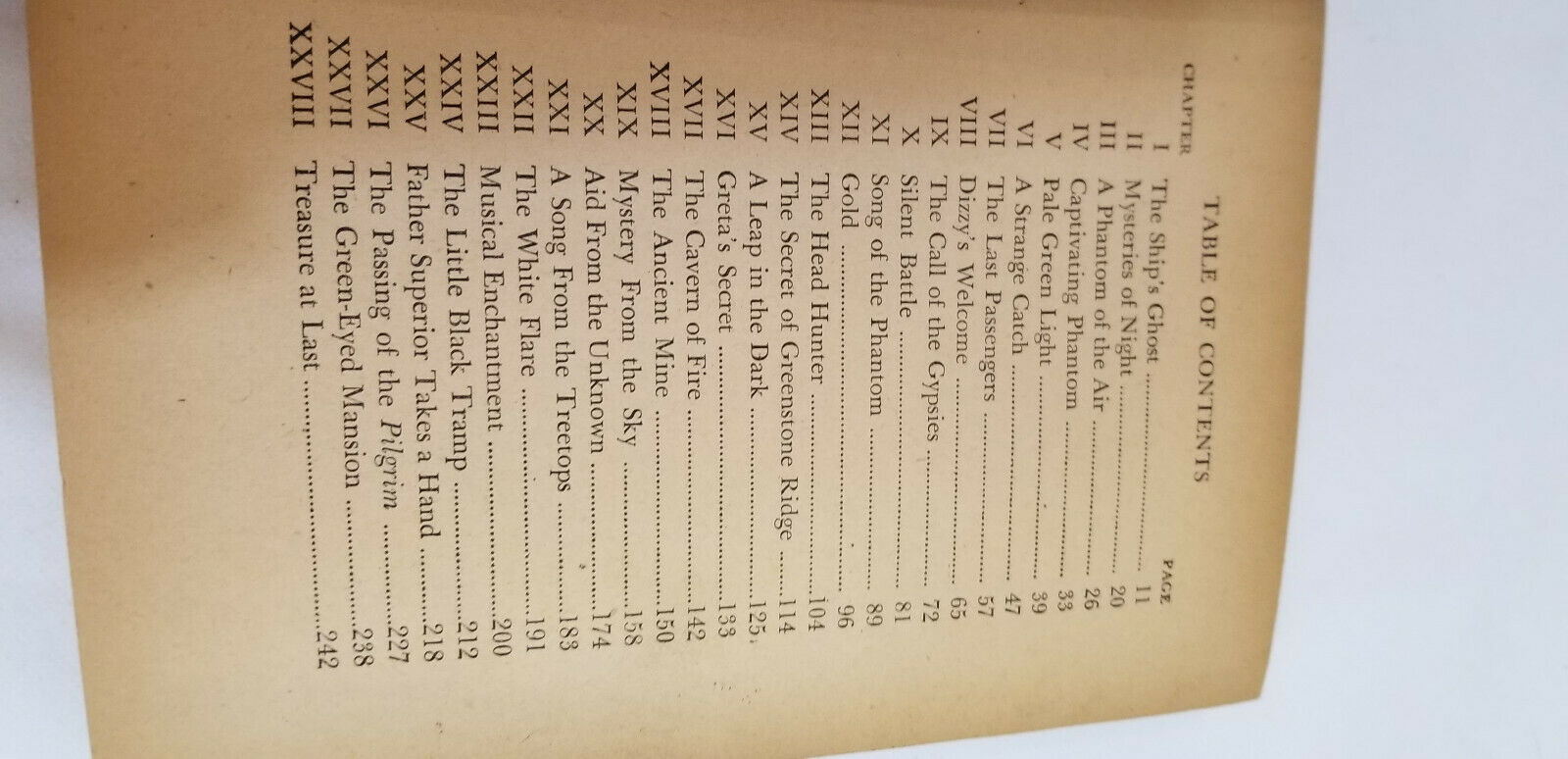 TABLE OF CONTENTS

CHAPTER PAGE

I The Ship's Ghost 11
II Mysteries of Night 20
III A Phantom of the Air 26
IV Captivating Phantom 33
V Pale Green Light 39
VI A Strange Catch 47
VII The Last Passengers 57
VIII Dizzy's Welcome 65
IX The Call of the Gypsies 72
X Silent Battle 81
XI Song of the Phantom 89
XII Gold 96
XIII The Head Hunter 104
XIV The Secret of Greenstone Ridge 114
XV A Leap in the Dark 125
XVI Greta's Secret 133
XVII The Cavern of Fire 142
XVIII The Ancient Mine 150
XIX Mystery From the Sky 158
XX Aid From the Unknown 174
XXI A Song From the Treetops 183
XXII The White Flare 191
XXIII Musical Enchantment 200
XXIV The Little Black Tramp 212
XXV Father Superior Takes a Hand 218
XXVI The Passing of the Pilgrim 227
XXVII The Green-Eyed Mansion 238
XXVIII Treasure at Last 242